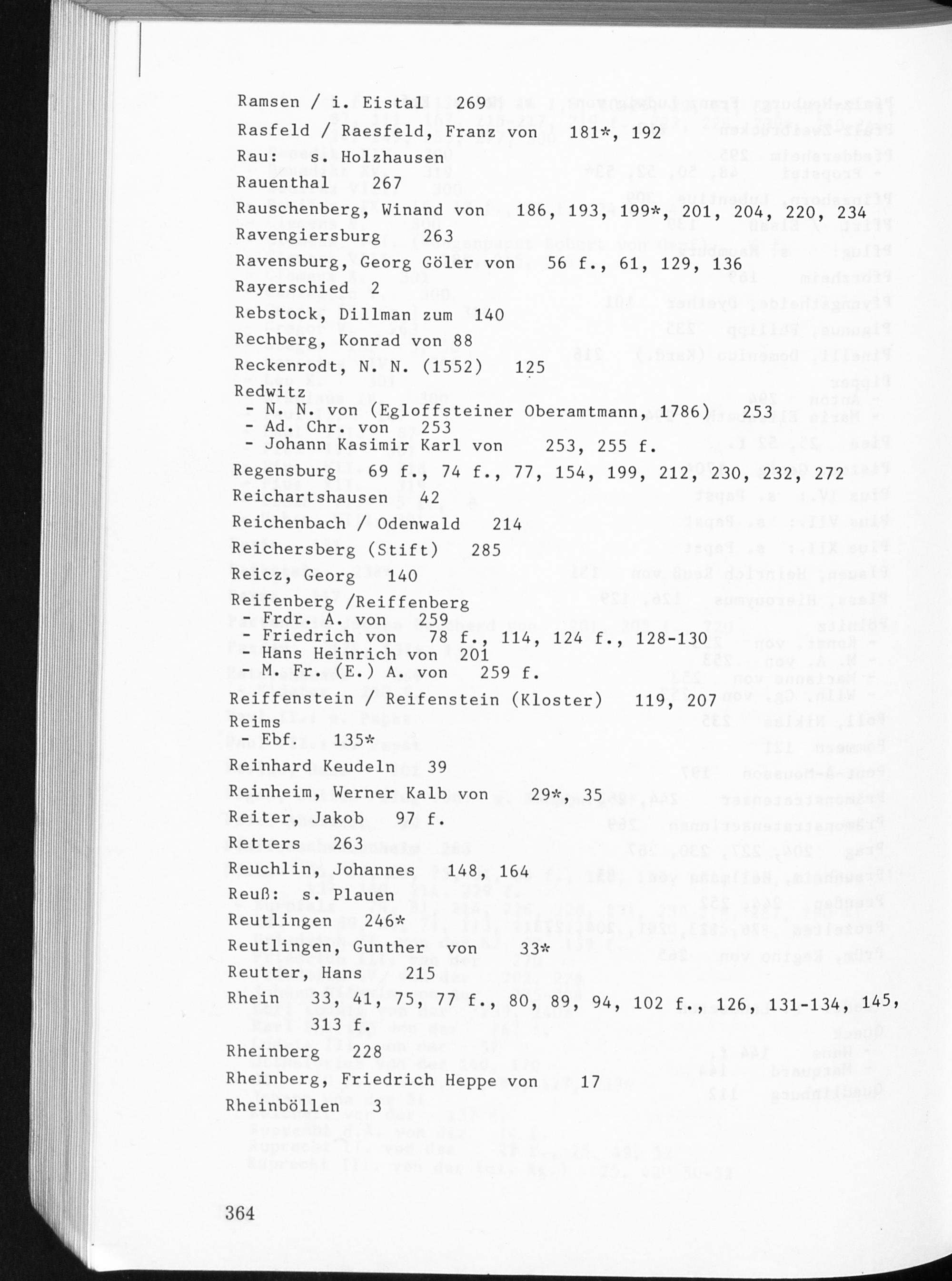 Ramsen / i. Eistal 269

Rasfeld / Raesfeld, Franz von 181*, 192

Rau: s. Holzhausen

Rauenthal 267

Rauschenberg, Winand von 186, 193, 199*, 201, 204, 220, 234

Ravengiersburg 263

Ravensburg, Georg Göler von 56 f., 61, 129, 136

Rayerschied 2

Rebstock, Dillman zum 140

Rechberg, Konrad von 88

Reckenrodt, N. N. (1552) 125

Redwitz
- N. N. von (Egloffsteiner Oberamtmann, 1786) 253
- Ad. Chr. von 253
- Johann Kasimir Karl von 253, 255 f.

Regensburg 69 f., 74 f., 77, 154, 199, 212, 230, 232, 272

Reichartshausen 42

Reichenbach / Odenwald 214

Reichersberg (Stift) 285

Reicz, Georg 140

Reifenberg /Reiffenberg
- Frdr. A. von 259
- Friedrich von 78 f., 114, 124 f., 128-130
- Hans Heinrich von 201
- M. Fr. (E.) A. von 259 f.

Reiffenstein / Reifenstein (Kloster) 119, 207

Reims
- Ebf. 135*

Reinhard Keudeln 39

Reinheim, Werner Kalb von 29*, 35

Reiter, Jakob 97 f.

Retters 263

Reuchlin, Johannes 148, 164

Reuß: s. Plauen

Reutlingen 246*

Reutlingen, Gunther von 33*

Reutter, Hans 215

Rhein 33, 41, 75, 77 f., 80, 89, 94, 102 f., 126, 131-134, 145, 313 f.

Rheinberg 228

Rheinberg, Friedrich Heppe von 17

Rheinböllen 3

364